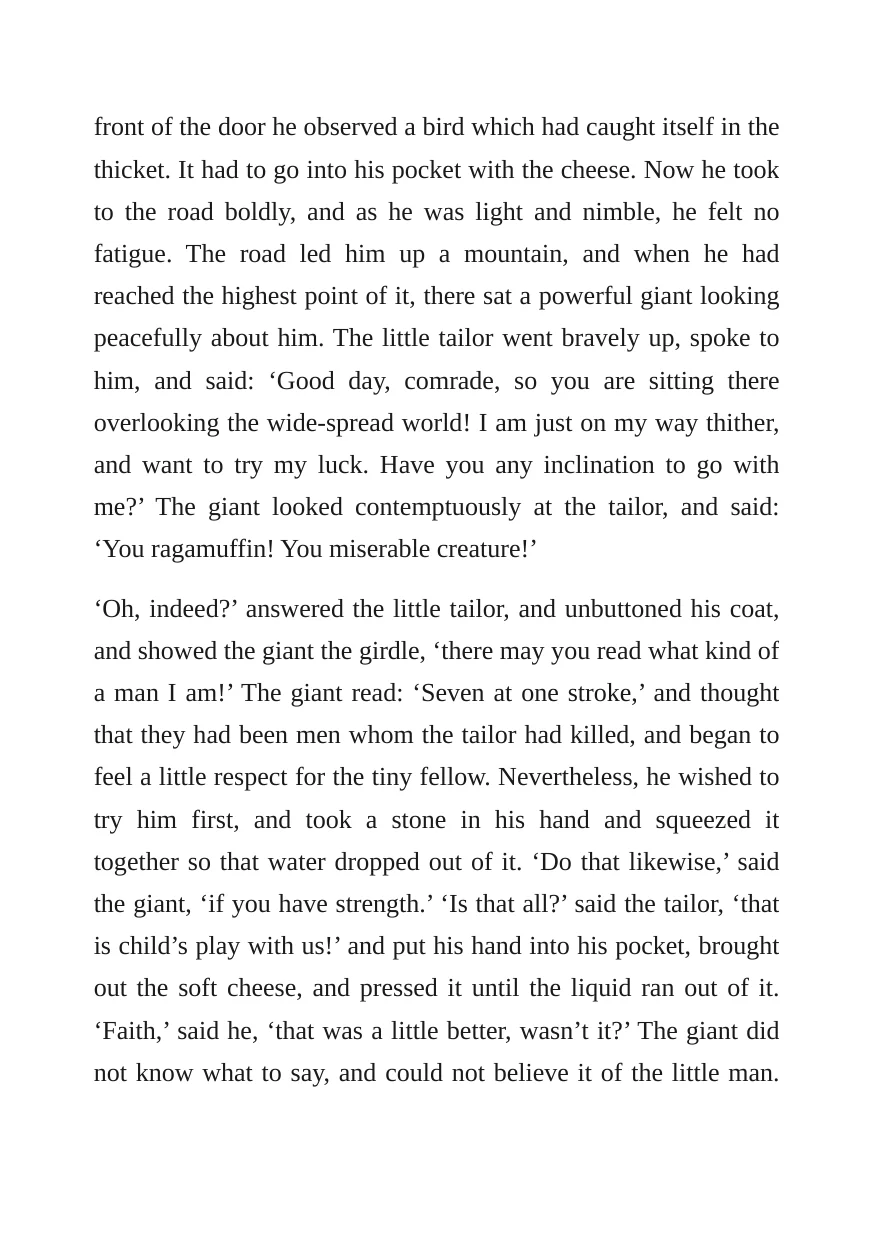 front of the door he observed a bird which had caught itself in the thicket. It had to go into his pocket with the cheese. Now he took to the road boldly, and as he was light and nimble, he felt no fatigue. The road led him up a mountain, and when he had reached the highest point of it, there sat a powerful giant looking peacefully about him. The little tailor went bravely up, spoke to him, and said: 'Good day, comrade, so you are sitting there overlooking the wide-spread world! I am just on my way thither, and want to try my luck. Have you any inclination to go with me?' The giant looked contemptuously at the tailor, and said: 'You ragamuffin! You miserable creature!'

'Oh, indeed?' answered the little tailor, and unbuttoned his coat, and showed the giant the girdle, 'there may you read what kind of a man I am!' The giant read: 'Seven at one stroke,' and thought that they had been men whom the tailor had killed, and began to feel a little respect for the tiny fellow. Nevertheless, he wished to try him first, and took a stone in his hand and squeezed it together so that water dropped out of it. 'Do that likewise,' said the giant, 'if you have strength.' 'Is that all?' said the tailor, 'that is child's play with us!' and put his hand into his pocket, brought out the soft cheese, and pressed it until the liquid ran out of it. 'Faith,' said he, 'that was a little better, wasn't it?' The giant did not know what to say, and could not believe it of the little man.